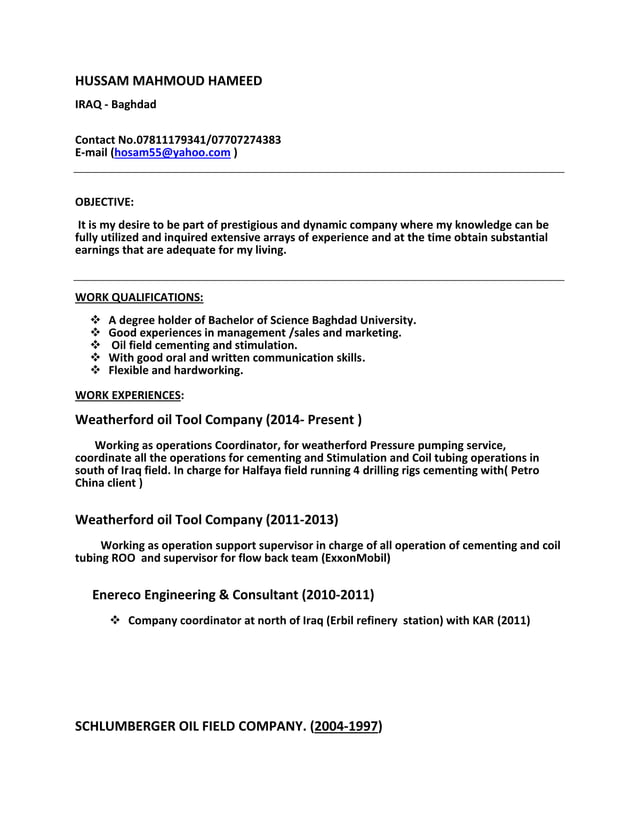 HUSSAM MAHMOUD HAMEED

IRAQ - Baghdad

Contact No.07811179341/07707274383
E-mail (hosam55@yahoo.com )

OBJECTIVE:

It is my desire to be part of prestigious and dynamic company where my knowledge can be fully utilized and inquired extensive arrays of experience and at the time obtain substantial earnings that are adequate for my living.

WORK QUALIFICATIONS:

❖ A degree holder of Bachelor of Science Baghdad University.
❖ Good experiences in management /sales and marketing.
❖ Oil field cementing and stimulation.
❖ With good oral and written communication skills.
❖ Flexible and hardworking.

WORK EXPERIENCES:

Weatherford oil Tool Company (2014- Present )

Working as operations Coordinator, for weatherford Pressure pumping service, coordinate all the operations for cementing and Stimulation and Coil tubing operations in south of Iraq field. In charge for Halfaya field running 4 drilling rigs cementing with( Petro China client )

Weatherford oil Tool Company (2011-2013)

Working as operation support supervisor in charge of all operation of cementing and coil tubing ROO and supervisor for flow back team (ExxonMobil)

Enereco Engineering & Consultant (2010-2011)

❖ Company coordinator at north of Iraq (Erbil refinery station) with KAR (2011)

SCHLUMBERGER OIL FIELD COMPANY. (2004-1997)